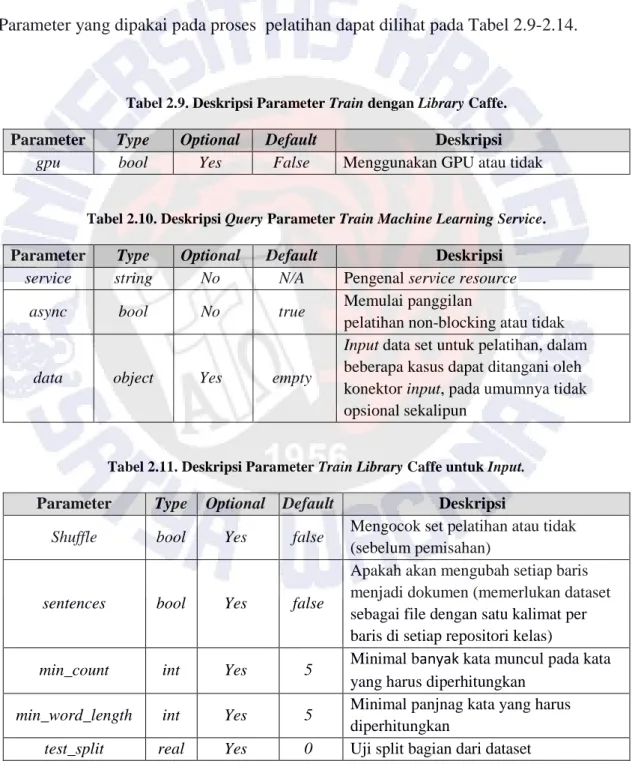 Parameter yang dipakai pada proses pelatihan dapat dilihat pada Tabel 2.9-2.14.

Tabel 2.9. Deskripsi Parameter Train dengan Library Caffe.

| Parameter | Type | Optional | Default | Deskripsi |
|---|---|---|---|---|
| gpu | bool | Yes | False | Menggunakan GPU atau tidak |

Tabel 2.10. Deskripsi Query Parameter Train Machine Learning Service.

| Parameter | Type | Optional | Default | Deskripsi |
|---|---|---|---|---|
| service | string | No | N/A | Pengenal service resource |
| async | bool | No | true | Memulai panggilan pelatihan non-blocking atau tidak |
| data | object | Yes | empty | Input data set untuk pelatihan, dalam beberapa kasus dapat ditangani oleh konektor input, pada umumnya tidak opsional sekalipun |

Tabel 2.11. Deskripsi Parameter Train Library Caffe untuk Input.

| Parameter | Type | Optional | Default | Deskripsi |
|---|---|---|---|---|
| Shuffle | bool | Yes | false | Mengocok set pelatihan atau tidak (sebelum pemisahan) |
| sentences | bool | Yes | false | Apakah akan mengubah setiap baris menjadi dokumen (memerlukan dataset sebagai file dengan satu kalimat per baris di setiap repositori kelas) |
| min_count | int | Yes | 5 | Minimal banyak kata muncul pada kata yang harus diperhitungkan |
| min_word_length | int | Yes | 5 | Minimal panjnag kata yang harus diperhitungkan |
| test_split | real | Yes | 0 | Uji split bagian dari dataset |

UNIVERSITAS KRISTEN SATYA WACANA 1956